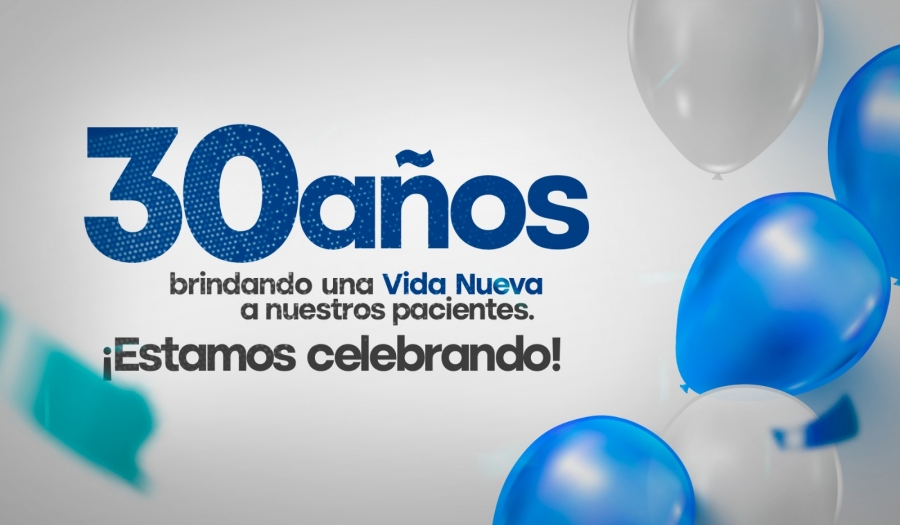 30años

brindando una Vida Nueva a nuestros pacientes.

¡Estamos celebrando!